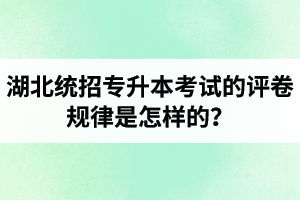 湖北统招专升本考试的评卷规律是怎样的？